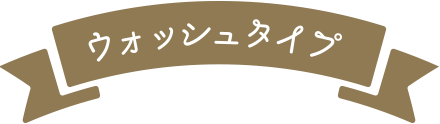 ウォッシュタイプ